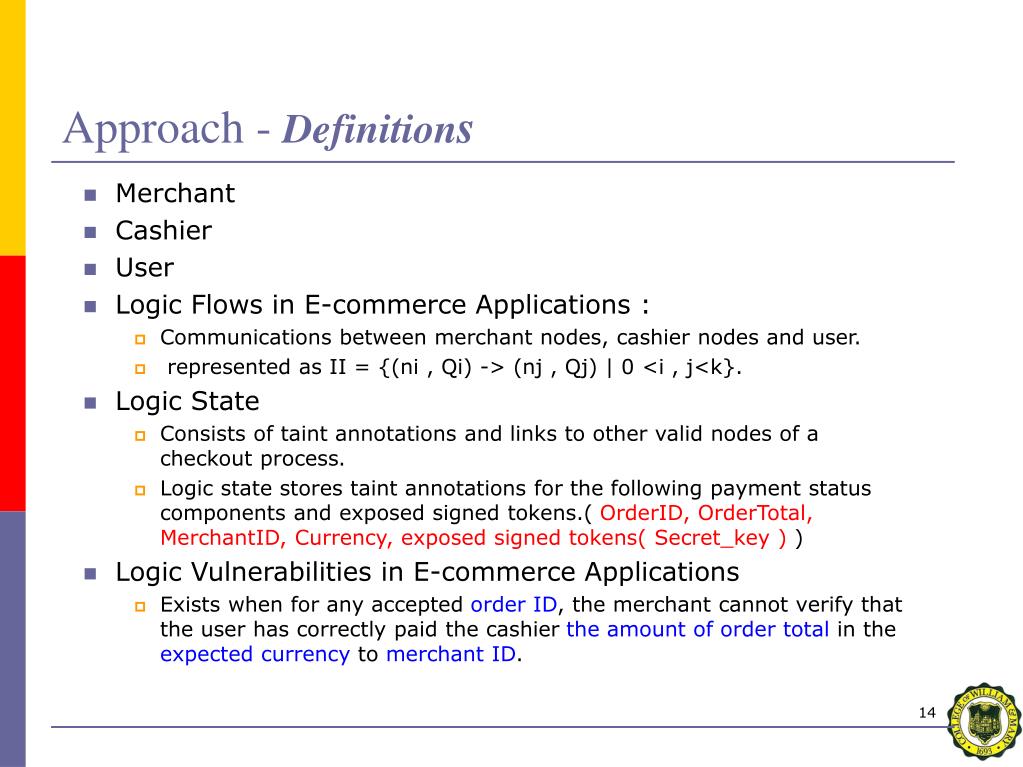 Approach - Definitions

Merchant

Cashier

User

Logic Flows in E-commerce Applications :

Communications between merchant nodes, cashier nodes and user.

represented as II = {(ni , Qi) -> (nj , Qj) | 0 <i , j<k}.

Logic State

Consists of taint annotations and links to other valid nodes of a checkout process.

Logic state stores taint annotations for the following payment status components and exposed signed tokens.( OrderID, OrderTotal, MerchantID, Currency, exposed signed tokens( Secret_key ) )

Logic Vulnerabilities in E-commerce Applications

Exists when for any accepted order ID, the merchant cannot verify that the user has correctly paid the cashier the amount of order total in the expected currency to merchant ID.

14

COLLEGE OF WILLIAM & MARY 1693